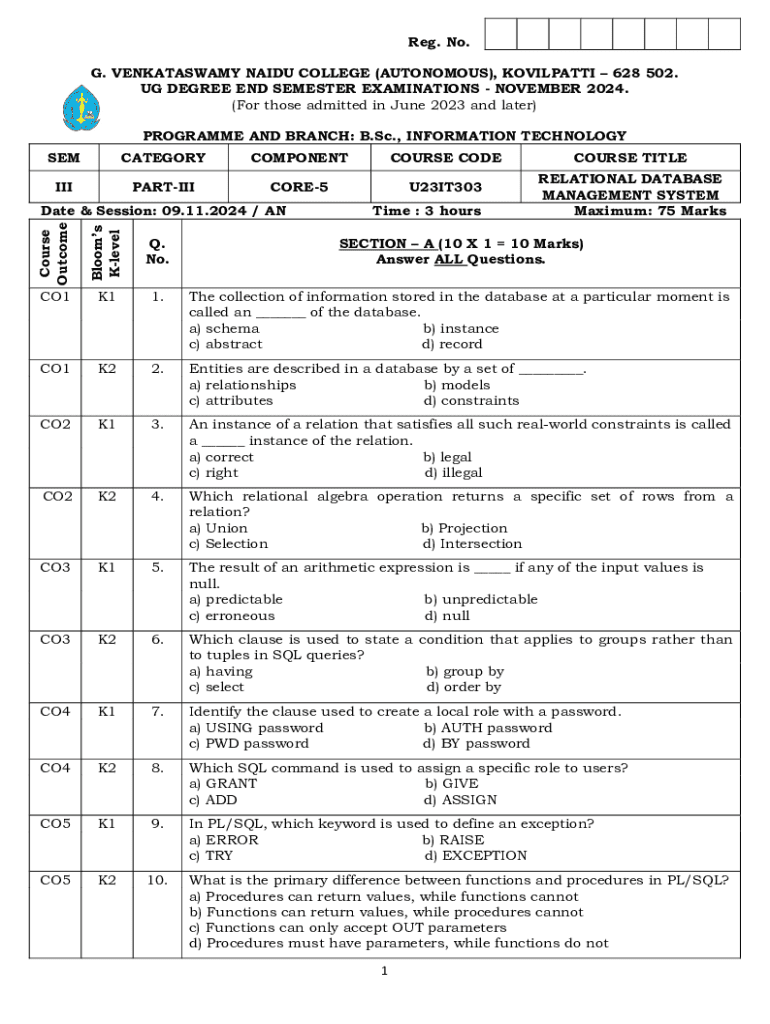 Reg. No.

G. VENKATASWAMY NAIDU COLLEGE (AUTONOMOUS), KOVILPATTI – 628 502.
UG DEGREE END SEMESTER EXAMINATIONS - NOVEMBER 2024.
(For those admitted in June 2023 and later)

PROGRAMME AND BRANCH: B.Sc., INFORMATION TECHNOLOGY

| SEM | CATEGORY | COMPONENT | COURSE CODE | COURSE TITLE |
|---|---|---|---|---|
| III | PART-III | CORE-5 | U23IT303 | RELATIONAL DATABASE MANAGEMENT SYSTEM |

Date & Session: 09.11.2024 / AN    Time : 3 hours    Maximum: 75 Marks

| Course Outcome | Bloom's K-level | Q. No. | SECTION – A (10 X 1 = 10 Marks) Answer ALL Questions. |
|---|---|---|---|
| CO1 | K1 | 1. | The collection of information stored in the database at a particular moment is called an _______ of the database. a) schema b) instance c) abstract d) record |
| CO1 | K2 | 2. | Entities are described in a database by a set of _________. a) relationships b) models c) attributes d) constraints |
| CO2 | K1 | 3. | An instance of a relation that satisfies all such real-world constraints is called a ______ instance of the relation. a) correct b) legal c) right d) illegal |
| CO2 | K2 | 4. | Which relational algebra operation returns a specific set of rows from a relation? a) Union b) Projection c) Selection d) Intersection |
| CO3 | K1 | 5. | The result of an arithmetic expression is _____ if any of the input values is null. a) predictable b) unpredictable c) erroneous d) null |
| CO3 | K2 | 6. | Which clause is used to state a condition that applies to groups rather than to tuples in SQL queries? a) having b) group by c) select d) order by |
| CO4 | K1 | 7. | Identify the clause used to create a local role with a password. a) USING password b) AUTH password c) PWD password d) BY password |
| CO4 | K2 | 8. | Which SQL command is used to assign a specific role to users? a) GRANT b) GIVE c) ADD d) ASSIGN |
| CO5 | K1 | 9. | In PL/SQL, which keyword is used to define an exception? a) ERROR b) RAISE c) TRY d) EXCEPTION |
| CO5 | K2 | 10. | What is the primary difference between functions and procedures in PL/SQL? a) Procedures can return values, while functions cannot b) Functions can return values, while procedures cannot c) Functions can only accept OUT parameters d) Procedures must have parameters, while functions do not |

1